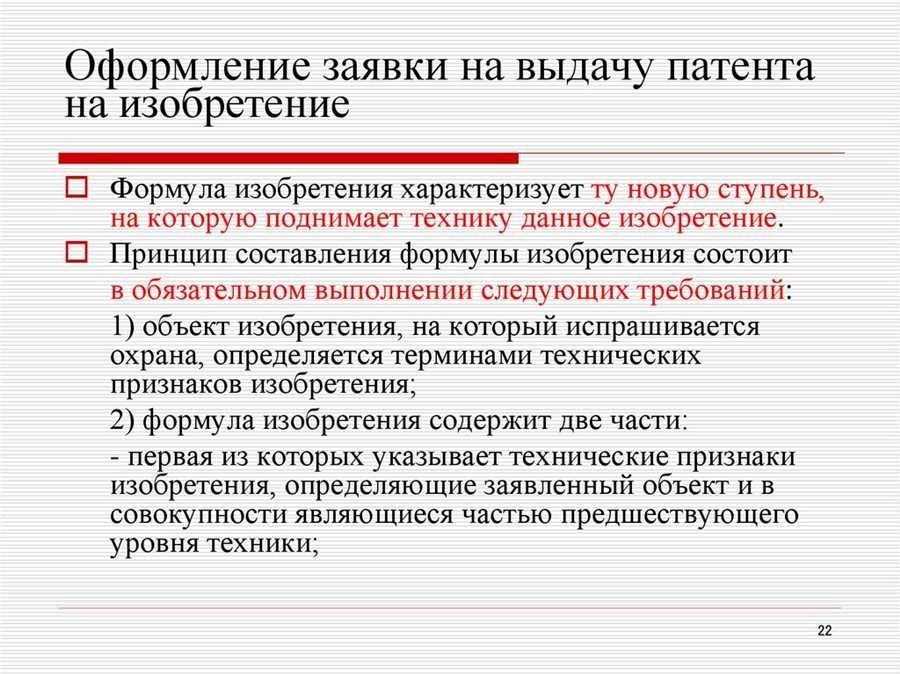 Оформление заявки на выдачу патента на изобретение

Формула изобретения характеризует ту новую ступень, на которую поднимает технику данное изобретение.

Принцип составления формулы изобретения состоит в обязательном выполнении следующих требований:

1) объект изобретения, на который испрашивается охрана, определяется терминами технических признаков изобретения;

2) формула изобретения содержит две части:

- первая из которых указывает технические признаки изобретения, определяющие заявленный объект и в совокупности являющиеся частью предшествующего уровня техники;

22